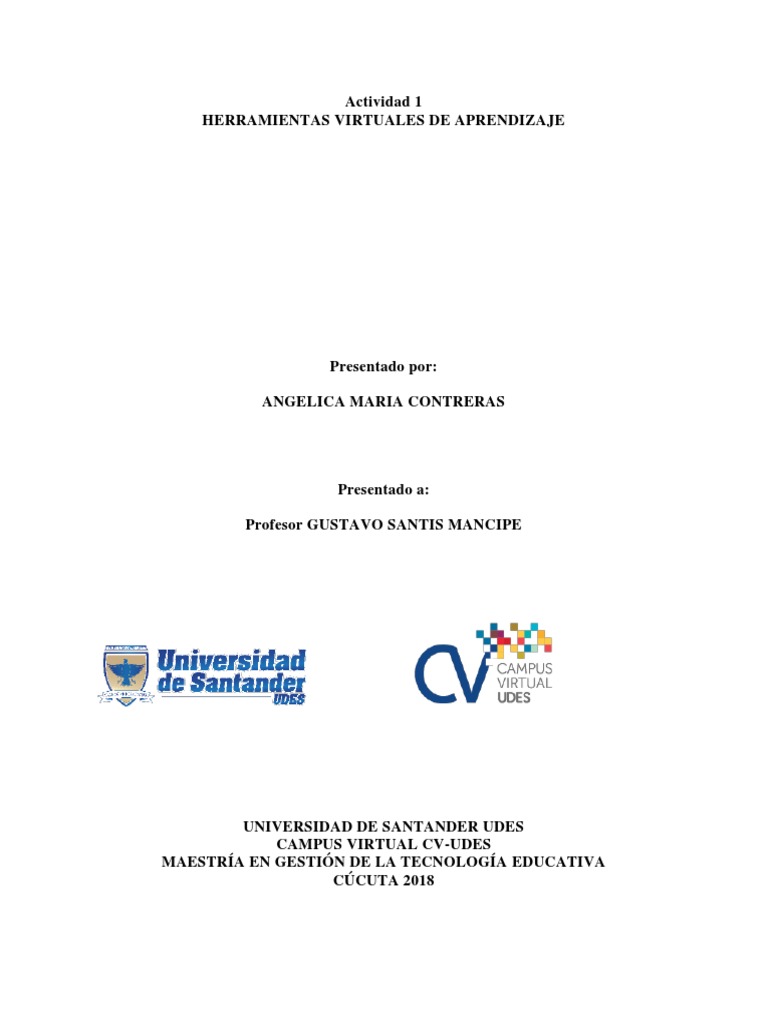 Actividad 1
HERRAMIENTAS VIRTUALES DE APRENDIZAJE

Presentado por:

ANGELICA MARIA CONTRERAS

Presentado a:

Profesor GUSTAVO SANTIS MANCIPE

Universidad de Santander UDES

CV CAMPUS VIRTUAL UDES

UNIVERSIDAD DE SANTANDER UDES
CAMPUS VIRTUAL CV-UDES
MAESTRÍA EN GESTIÓN DE LA TECNOLOGÍA EDUCATIVA
CÚCUTA 2018